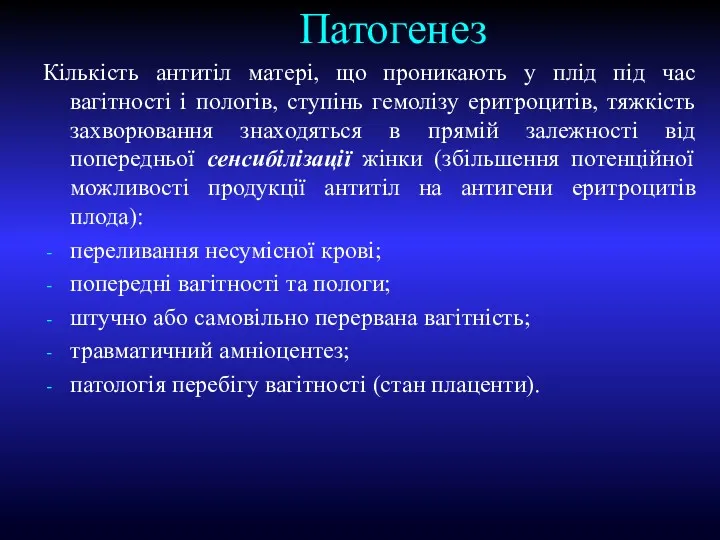 Патогенез

Кількість антитіл матері, що проникають у плід під час вагітності і пологів, ступінь гемолізу еритроцитів, тяжкість захворювання знаходяться в прямій залежності від попередньої сенсибілізації жінки (збільшення потенційної можливості продукції антитіл на антигени еритроцитів плода):

- переливання несумісної крові;
- попередні вагітності та пологи;
- штучно або самовільно перервана вагітність;
- травматичний амніоцентез;
- патологія перебігу вагітності (стан плаценти).